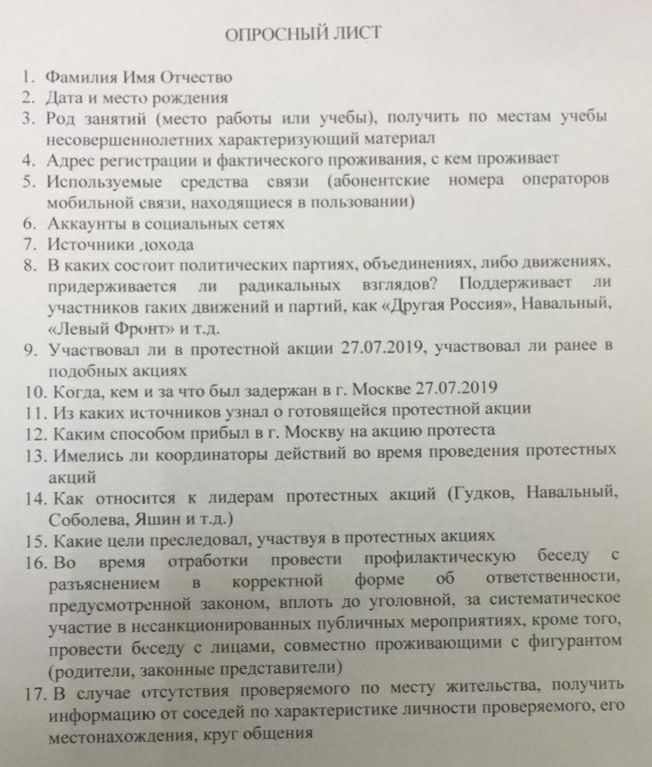 ОПРОСНЫЙ ЛИСТ

1. Фамилия Имя Отчество
2. Дата и место рождения
3. Род занятий (место работы или учебы), получить по местам учебы несовершеннолетних характеризующий материал
4. Адрес регистрации и фактического проживания, с кем проживает
5. Используемые средства связи (абонентские номера операторов мобильной связи, находящиеся в пользовании)
6. Аккаунты в социальных сетях
7. Источники дохода
8. В каких состоит политических партиях, объединениях, либо движениях, придерживается ли радикальных взглядов? Поддерживает ли участников таких движений и партий, как «Другая Россия», Навальный, «Левый Фронт» и т.д.
9. Участвовал ли в протестной акции 27.07.2019, участвовал ли ранее в подобных акциях
10. Когда, кем и за что был задержан в г. Москве 27.07.2019
11. Из каких источников узнал о готовящейся протестной акции
12. Каким способом прибыл в г. Москву на акцию протеста
13. Имелись ли координаторы действий во время проведения протестных акций
14. Как относится к лидерам протестных акций (Гудков, Навальный, Соболева, Яшин и т.д.)
15. Какие цели преследовал, участвуя в протестных акциях
16. Во время отработки провести профилактическую беседу с разъяснением в корректной форме об ответственности, предусмотренной законом, вплоть до уголовной, за систематическое участие в несанкционированных публичных мероприятиях, кроме того, провести беседу с лицами, совместно проживающими с фигурантом (родители, законные представители)
17. В случае отсутствия проверяемого по месту жительства, получить информацию от соседей по характеристике личности проверяемого, его местонахождения, круг общения